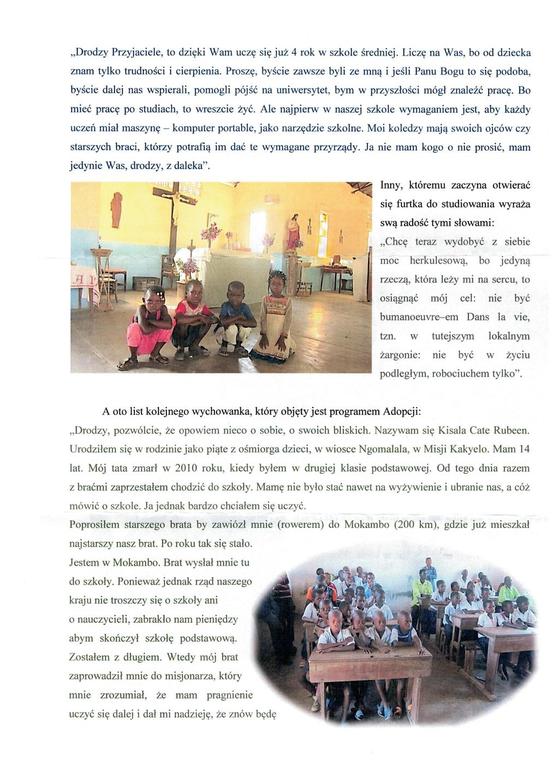 „Drodzy Przyjaciele, to dzięki Wam uczę się już 4 rok w szkole średniej. Liczę na Was, bo od dziecka znam tylko trudności i cierpienia. Proszę, byście zawsze byli ze mną i jeśli Panu Bogu to się podoba, byście dalej nas wspierali, pomogli pójść na uniwersytet, bym w przyszłości mógł znaleźć pracę. Bo mieć pracę po studiach, to wreszcie żyć. Ale najpierw w naszej szkole wymaganiem jest, aby każdy uczeń miał maszynę – komputer portable, jako narzędzie szkolne. Moi koledzy mają swoich ojców czy starszych braci, którzy potrafią im dać te wymagane przyrządy. Ja nie mam kogo o nie prosić, mam jedynie Was, drodzy, z daleka".

Inny, któremu zaczyna otwierać się furtka do studiowania wyraża swą radość tymi słowami:
„Chcę teraz wydobyć z siebie moc herkulesową, bo jedyną rzeczą, która leży mi na sercu, to osiągnąć mój cel: nie być bumanoeuvre–em Dans la vie, tzn. w tutejszym lokalnym żargonie: nie być w życiu podległym, robociuchem tylko".

A oto list kolejnego wychowanka, który objęty jest programem Adopcji:
„Drodzy, pozwólcie, że opowiem nieco o sobie, o swoich bliskich. Nazywam się Kisala Cate Rubeen. Urodziłem się w rodzinie jako piąte z ośmiorga dzieci, w wiosce Ngomalala, w Misji Kakyelo. Mam 14 lat. Mój tata zmarł w 2010 roku, kiedy byłem w drugiej klasie podstawowej. Od tego dnia razem z braćmi zaprzestałem chodzić do szkoły. Mamę nie było stać nawet na wyżywienie i ubranie nas, a cóż mówić o szkole. Ja jednak bardzo chciałem się uczyć.
Poprosiłem starszego brata by zawiózł mnie (rowerem) do Mokambo (200 km), gdzie już mieszkał najstarszy nasz brat. Po roku tak się stało.
Jestem w Mokambo. Brat wysłał mnie tu do szkoły. Ponieważ jednak rząd naszego kraju nie troszczy się o szkoły ani o nauczycieli, zabrakło nam pieniędzy abym skończył szkołę podstawową. Zostałem z długiem. Wtedy mój brat zaprowadził mnie do misjonarza, który mnie zrozumiał, że mam pragnienie uczyć się dalej i dał mi nadzieję, że znów będę